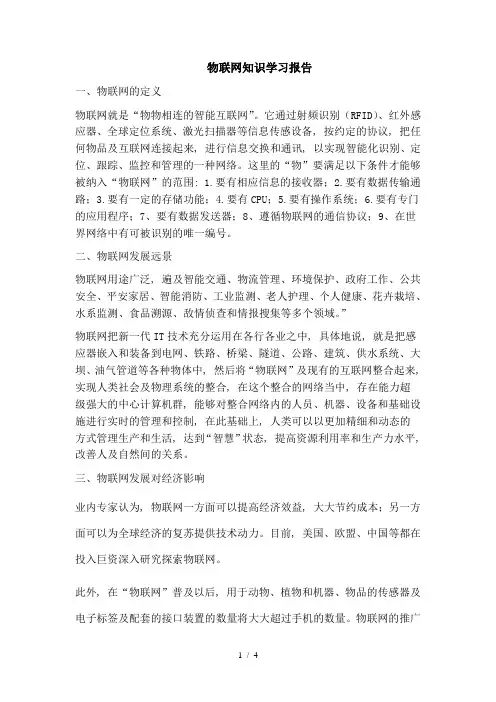 物联网知识学习报告

一、物联网的定义

物联网就是“物物相连的智能互联网”。它通过射频识别（RFID）、红外感应器、全球定位系统、激光扫描器等信息传感设备，按约定的协议，把任何物品及互联网连接起来，进行信息交换和通讯，以实现智能化识别、定位、跟踪、监控和管理的一种网络。这里的“物”要满足以下条件才能够被纳入“物联网”的范围：1.要有相应信息的接收器；2.要有数据传输通路；3.要有一定的存储功能；4.要有CPU；5.要有操作系统；6.要有专门的应用程序；7、要有数据发送器；8、遵循物联网的通信协议；9、在世界网络中有可被识别的唯一编号。

二、物联网发展远景

物联网用途广泛，遍及智能交通、物流管理、环境保护、政府工作、公共安全、平安家居、智能消防、工业监测、老人护理、个人健康、花卉栽培、水系监测、食品溯源、敌情侦查和情报搜集等多个领域。”

物联网把新一代IT技术充分运用在各行各业之中，具体地说，就是把感应器嵌入和装备到电网、铁路、桥梁、隧道、公路、建筑、供水系统、大坝、油气管道等各种物体中，然后将“物联网”及现有的互联网整合起来，实现人类社会及物理系统的整合，在这个整合的网络当中，存在能力超级强大的中心计算机群，能够对整合网络内的人员、机器、设备和基础设施进行实时的管理和控制，在此基础上，人类可以以更加精细和动态的方式管理生产和生活，达到“智慧”状态，提高资源利用率和生产力水平，改善人及自然间的关系。

三、物联网发展对经济影响

业内专家认为，物联网一方面可以提高经济效益，大大节约成本；另一方面可以为全球经济的复苏提供技术动力。目前，美国、欧盟、中国等都在投入巨资深入研究探索物联网。

此外，在“物联网”普及以后，用于动物、植物和机器、物品的传感器及电子标签及配套的接口装置的数量将大大超过手机的数量。物联网的推广

1 / 4